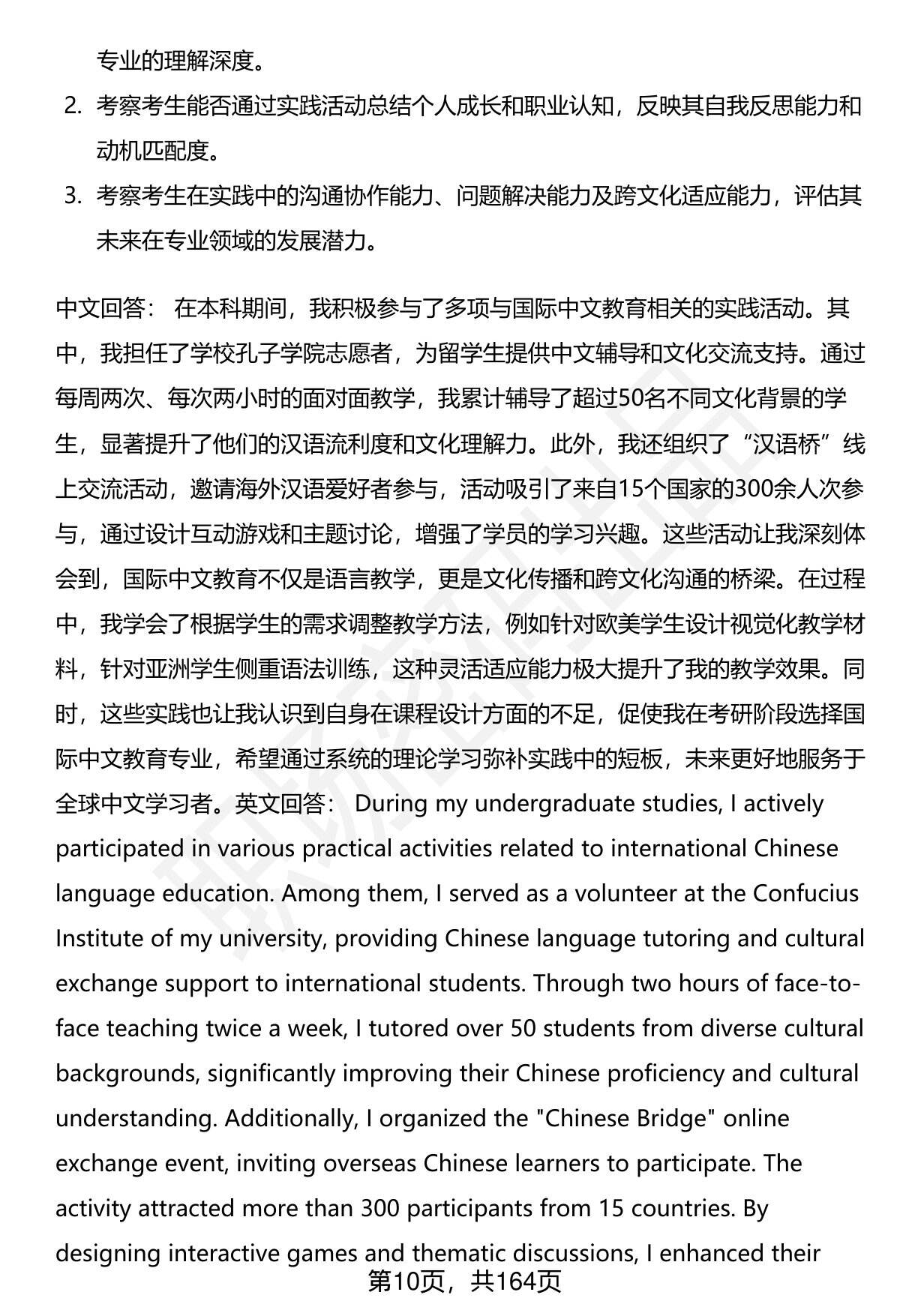 专业的理解深度。

2. 考察考生能否通过实践活动总结个人成长和职业认知，反映其自我反思能力和动机匹配度。

3. 考察考生在实践中的沟通协作能力、问题解决能力及跨文化适应能力，评估其未来在专业领域的发展潜力。

中文回答： 在本科期间，我积极参与了多项与国际中文教育相关的实践活动。其中，我担任了学校孔子学院志愿者，为留学生提供中文辅导和文化交流支持。通过每周两次、每次两小时的面对面教学，我累计辅导了超过50名不同文化背景的学生，显著提升了他们的汉语流利度和文化理解力。此外，我还组织了“汉语桥”线上交流活动，邀请海外汉语爱好者参与，活动吸引了来自15个国家的300余人次参与，通过设计互动游戏和主题讨论，增强了学员的学习兴趣。这些活动让我深刻体会到，国际中文教育不仅是语言教学，更是文化传播和跨文化沟通的桥梁。在过程中，我学会了根据学生的需求调整教学方法，例如针对欧美学生设计视觉化教学材料，针对亚洲学生侧重语法训练，这种灵活适应能力极大提升了我的教学效果。同时，这些实践也让我认识到自身在课程设计方面的不足，促使我在考研阶段选择国际中文教育专业，希望通过系统的理论学习弥补实践中的短板，未来更好地服务于全球中文学习者。英文回答： During my undergraduate studies, I actively participated in various practical activities related to international Chinese language education. Among them, I served as a volunteer at the Confucius Institute of my university, providing Chinese language tutoring and cultural exchange support to international students. Through two hours of face-to-face teaching twice a week, I tutored over 50 students from diverse cultural backgrounds, significantly improving their Chinese proficiency and cultural understanding. Additionally, I organized the "Chinese Bridge" online exchange event, inviting overseas Chinese learners to participate. The activity attracted more than 300 participants from 15 countries. By designing interactive games and thematic discussions, I enhanced their

第10页，共164页